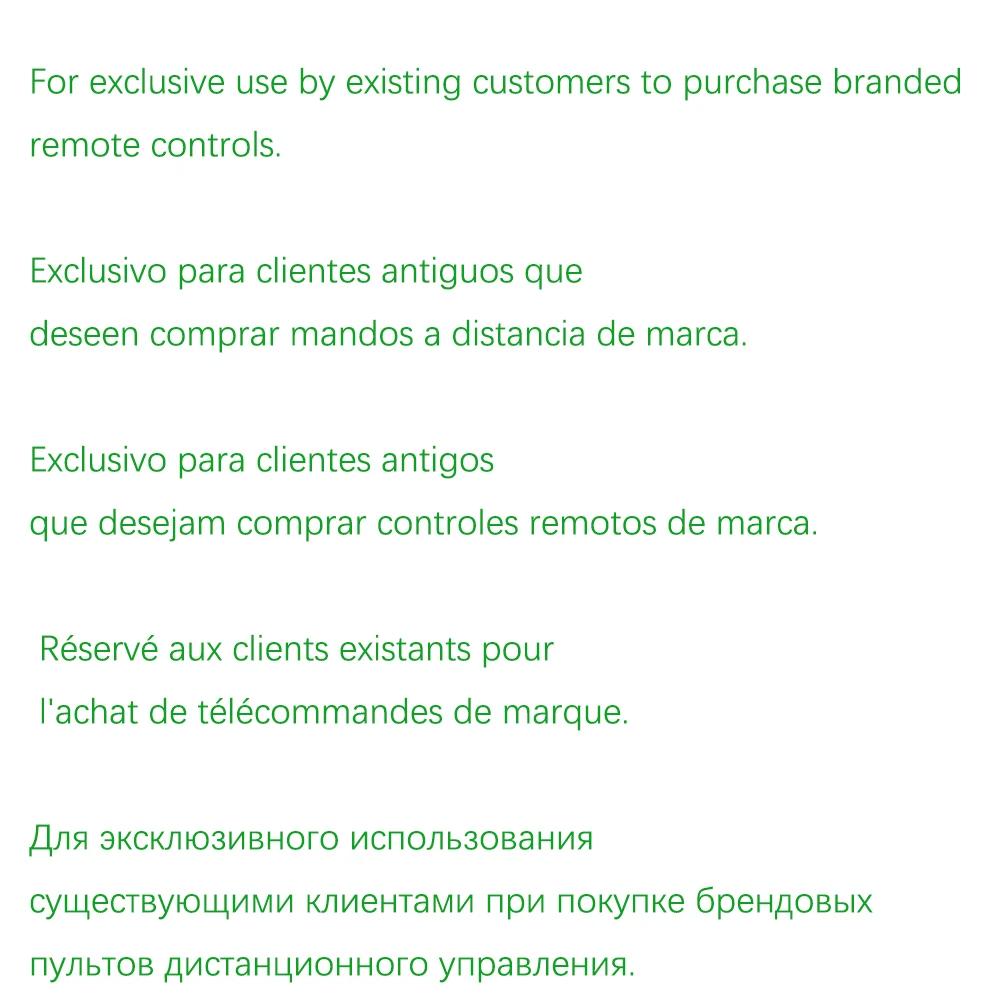 For exclusive use by existing customers to purchase branded remote controls.

Exclusivo para clientes antiguos que deseen comprar mandos a distancia de marca.

Exclusivo para clientes antigos que desejam comprar controles remotos de marca.

Réservé aux clients existants pour l'achat de télécommandes de marque.

Для эксклюзивного использования существующими клиентами при покупке брендовых пультов дистанционного управления.